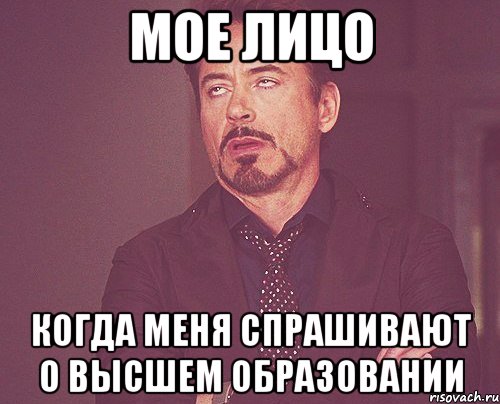 МОЕ ЛИЦО

КОГДА МЕНЯ СПРАШИВАЮТ О ВЫСШЕМ ОБРАЗОВАНИИ

risovach.ru